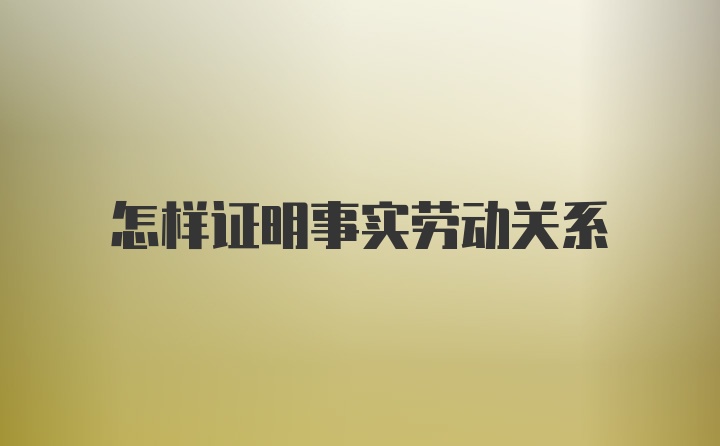 怎样证明事实劳动关系